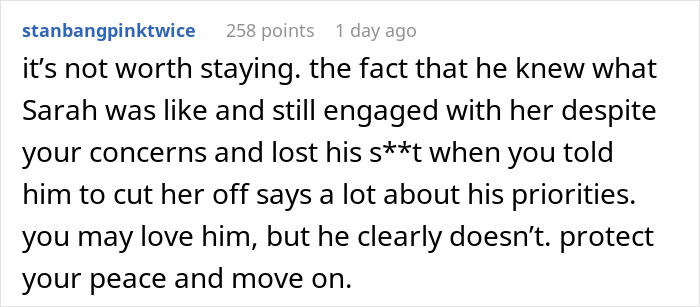 stanbangpinktwice 258 points 1 day ago

it’s not worth staying. the fact that he knew what Sarah was like and still engaged with her despite your concerns and lost his s**t when you told him to cut her off says a lot about his priorities. you may love him, but he clearly doesn’t. protect your peace and move on.